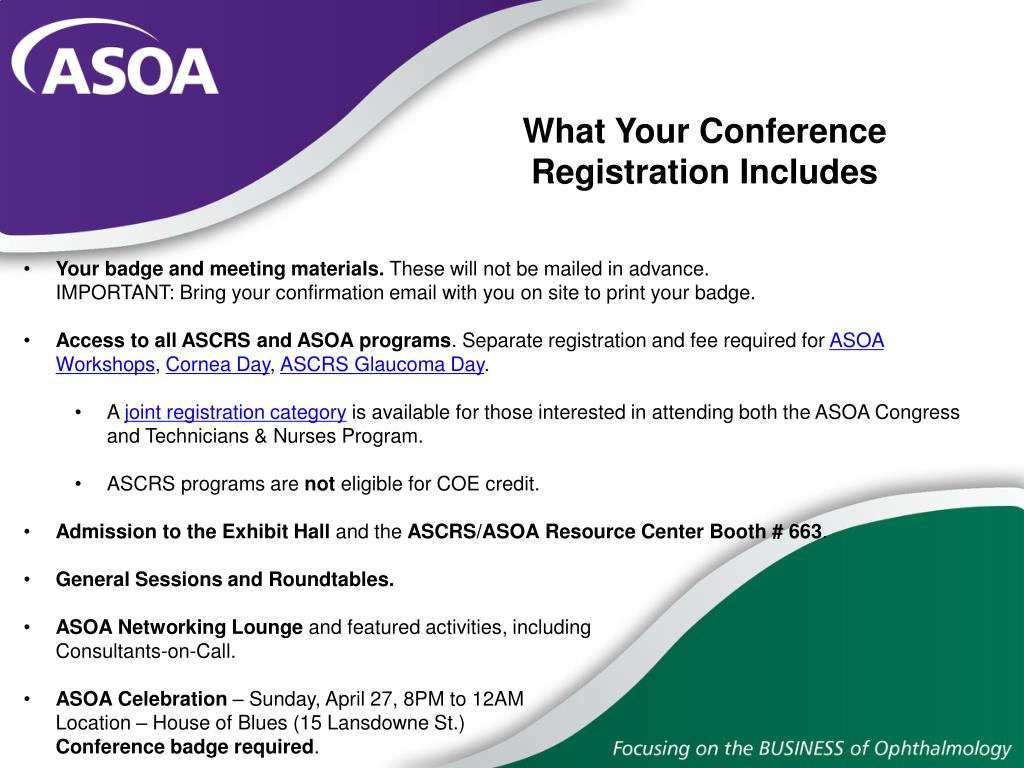 ASOA

What Your Conference Registration Includes

• Your badge and meeting materials. These will not be mailed in advance.
IMPORTANT: Bring your confirmation email with you on site to print your badge.

• Access to all ASCRS and ASOA programs. Separate registration and fee required for ASOA Workshops, Cornea Day, ASCRS Glaucoma Day.

• A joint registration category is available for those interested in attending both the ASOA Congress and Technicians & Nurses Program.

• ASCRS programs are not eligible for COE credit.

• Admission to the Exhibit Hall and the ASCRS/ASOA Resource Center Booth # 663.

• General Sessions and Roundtables.

• ASOA Networking Lounge and featured activities, including Consultants-on-Call.

• ASOA Celebration – Sunday, April 27, 8PM to 12AM
Location – House of Blues (15 Lansdowne St.)
Conference badge required.

Focusing on the BUSINESS of Ophthalmology